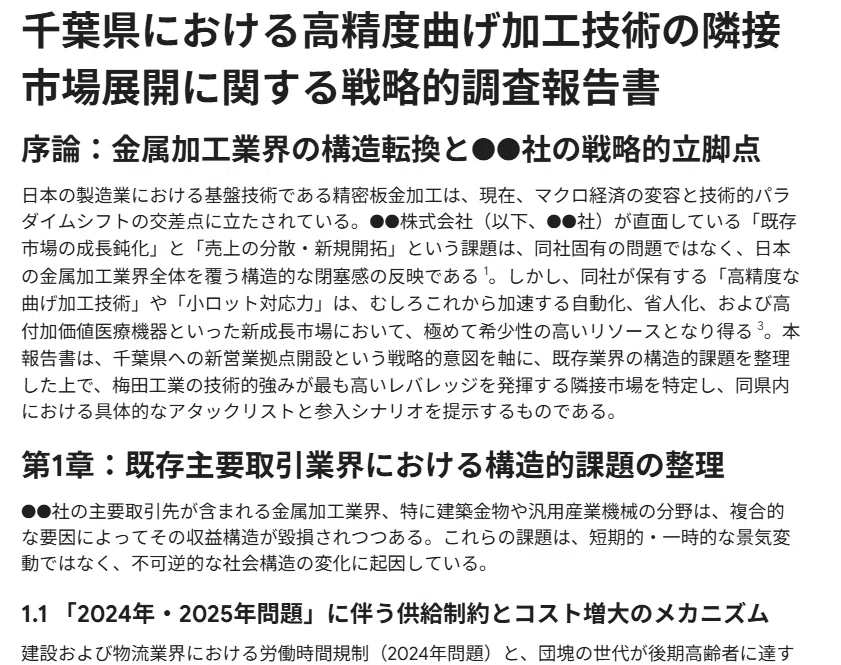 千葉県における高精度曲げ加工技術の隣接市場展開に関する戦略的調査報告書

序論：金属加工業界の構造転換と●●社の戦略的立脚点

日本の製造業における基盤技術である精密板金加工は、現在、マクロ経済の変容と技術的パラダイムシフトの交差点に立たされている。●●株式会社（以下、●●社）が直面している「既存市場の成長鈍化」と「売上の分散・新規開拓」という課題は、同社固有の問題ではなく、日本の金属加工業界全体を覆う構造的な閉塞感の反映である $^1$。しかし、同社が保有する「高精度な曲げ加工技術」や「小ロット対応力」は、むしろこれから加速する自動化、省人化、および高付加価値医療機器といった新成長市場において、極めて希少性の高いリソースとなり得る $^3$。本報告書は、千葉県への新営業拠点開設という戦略的意図を軸に、既存業界の構造的課題を整理した上で、梅田工業の技術的強みが最も高いレバレッジを発揮する隣接市場を特定し、同県内における具体的なアタックリストと参入シナリオを提示するものである。

第1章：既存主要取引業界における構造的課題の整理

●●社の主要取引先が含まれる金属加工業界、特に建築金物や汎用産業機械の分野は、複合的な要因によってその収益構造が毀損されつつある。これらの課題は、短期的・一時的な景気変動ではなく、不可逆的な社会構造の変化に起因している。

1.1 「2024年・2025年問題」に伴う供給制約とコスト増大のメカニズム

建設および物流業界における労働時間規制（2024年問題）と、団塊の世代が後期高齢者に達す